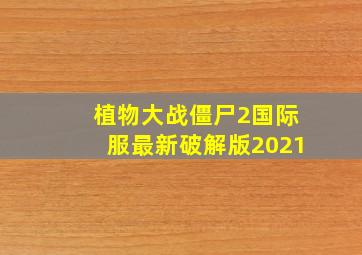 植物大战僵尸2国际服最新破解版2021